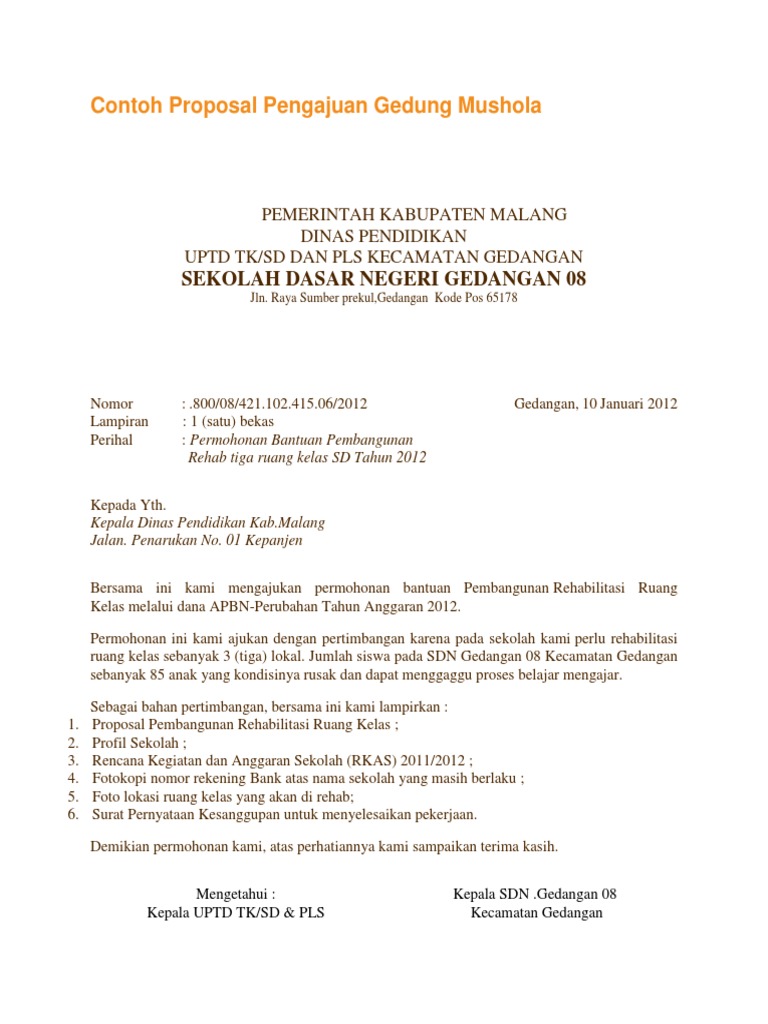 Contoh Proposal Pengajuan Gedung Mushola

PEMERINTAH KABUPATEN MALANG
DINAS PENDIDIKAN
UPTD TK/SD DAN PLS KECAMATAN GEDANGAN
SEKOLAH DASAR NEGERI GEDANGAN 08
Jln. Raya Sumber prekul,Gedangan Kode Pos 65178

Nomor : .800/08/421.102.415.06/2012
Lampiran : 1 (satu) bekas
Perihal : Permohonan Bantuan Pembangunan Rehab tiga ruang kelas SD Tahun 2012

Gedangan, 10 Januari 2012

Kepada Yth.
Kepala Dinas Pendidikan Kab.Malang
Jalan. Penarukan No. 01 Kepanjen

Bersama ini kami mengajukan permohonan bantuan Pembangunan Rehabilitasi Ruang Kelas melalui dana APBN-Perubahan Tahun Anggaran 2012.

Permohonan ini kami ajukan dengan pertimbangan karena pada sekolah kami perlu rehabilitasi ruang kelas sebanyak 3 (tiga) lokal. Jumlah siswa pada SDN Gedangan 08 Kecamatan Gedangan sebanyak 85 anak yang kondisinya rusak dan dapat menggaggu proses belajar mengajar.

Sebagai bahan pertimbangan, bersama ini kami lampirkan :
1. Proposal Pembangunan Rehabilitasi Ruang Kelas ;
2. Profil Sekolah ;
3. Rencana Kegiatan dan Anggaran Sekolah (RKAS) 2011/2012 ;
4. Fotokopi nomor rekening Bank atas nama sekolah yang masih berlaku ;
5. Foto lokasi ruang kelas yang akan di rehab;
6. Surat Pernyataan Kesanggupan untuk menyelesaikan pekerjaan.

Demikian permohonan kami, atas perhatiannya kami sampaikan terima kasih.

Mengetahui :
Kepala UPTD TK/SD & PLS

Kepala SDN .Gedangan 08
Kecamatan Gedangan